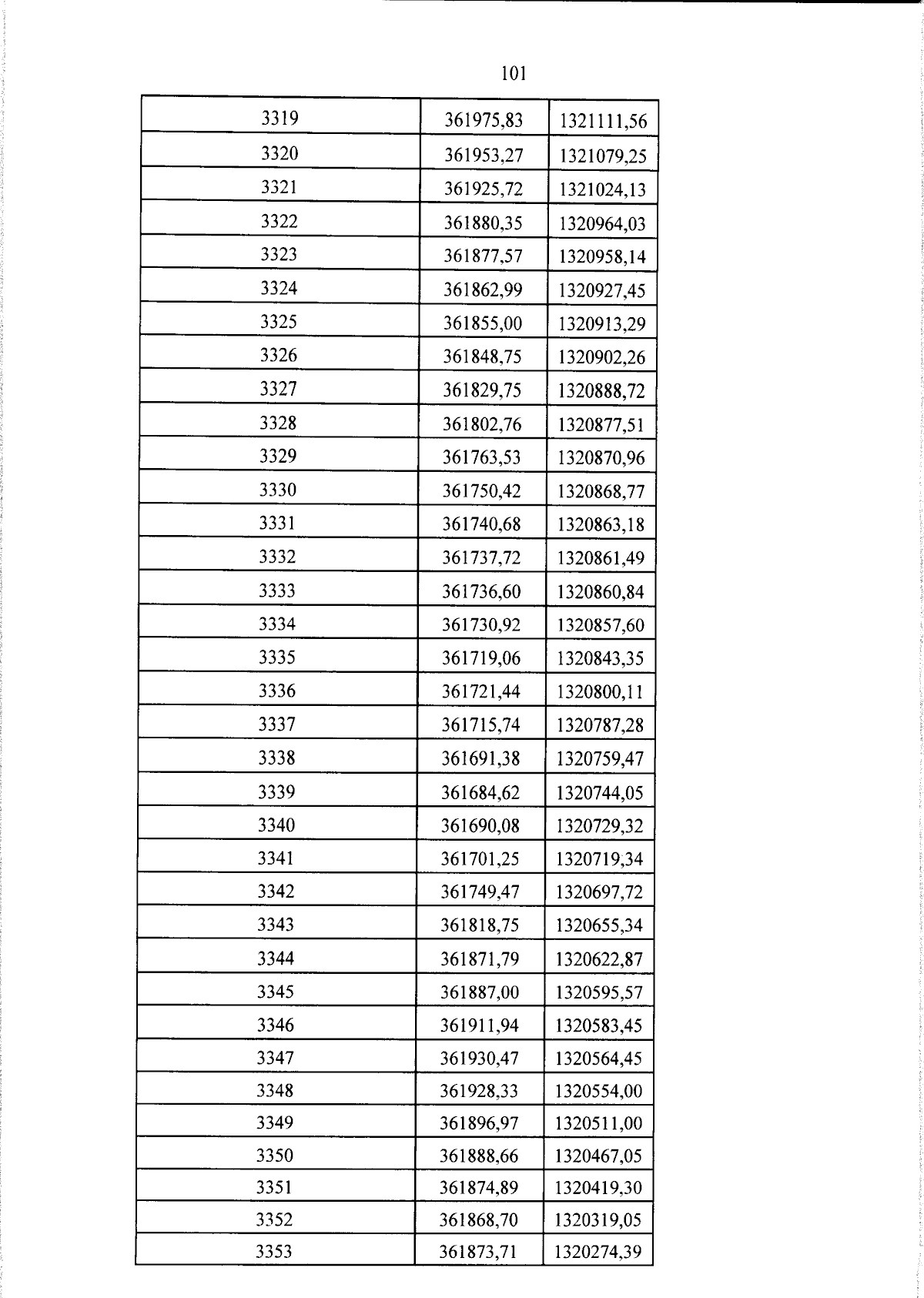 101

| 3319 | 361975,83 | 1321111,56 |
|---|---|---|
| 3320 | 361953,27 | 1321079,25 |
| 3321 | 361925,72 | 1321024,13 |
| 3322 | 361880,35 | 1320964,03 |
| 3323 | 361877,57 | 1320958,14 |
| 3324 | 361862,99 | 1320927,45 |
| 3325 | 361855,00 | 1320913,29 |
| 3326 | 361848,75 | 1320902,26 |
| 3327 | 361829,75 | 1320888,72 |
| 3328 | 361802,76 | 1320877,51 |
| 3329 | 361763,53 | 1320870,96 |
| 3330 | 361750,42 | 1320868,77 |
| 3331 | 361740,68 | 1320863,18 |
| 3332 | 361737,72 | 1320861,49 |
| 3333 | 361736,60 | 1320860,84 |
| 3334 | 361730,92 | 1320857,60 |
| 3335 | 361719,06 | 1320843,35 |
| 3336 | 361721,44 | 1320800,11 |
| 3337 | 361715,74 | 1320787,28 |
| 3338 | 361691,38 | 1320759,47 |
| 3339 | 361684,62 | 1320744,05 |
| 3340 | 361690,08 | 1320729,32 |
| 3341 | 361701,25 | 1320719,34 |
| 3342 | 361749,47 | 1320697,72 |
| 3343 | 361818,75 | 1320655,34 |
| 3344 | 361871,79 | 1320622,87 |
| 3345 | 361887,00 | 1320595,57 |
| 3346 | 361911,94 | 1320583,45 |
| 3347 | 361930,47 | 1320564,45 |
| 3348 | 361928,33 | 1320554,00 |
| 3349 | 361896,97 | 1320511,00 |
| 3350 | 361888,66 | 1320467,05 |
| 3351 | 361874,89 | 1320419,30 |
| 3352 | 361868,70 | 1320319,05 |
| 3353 | 361873,71 | 1320274,39 |